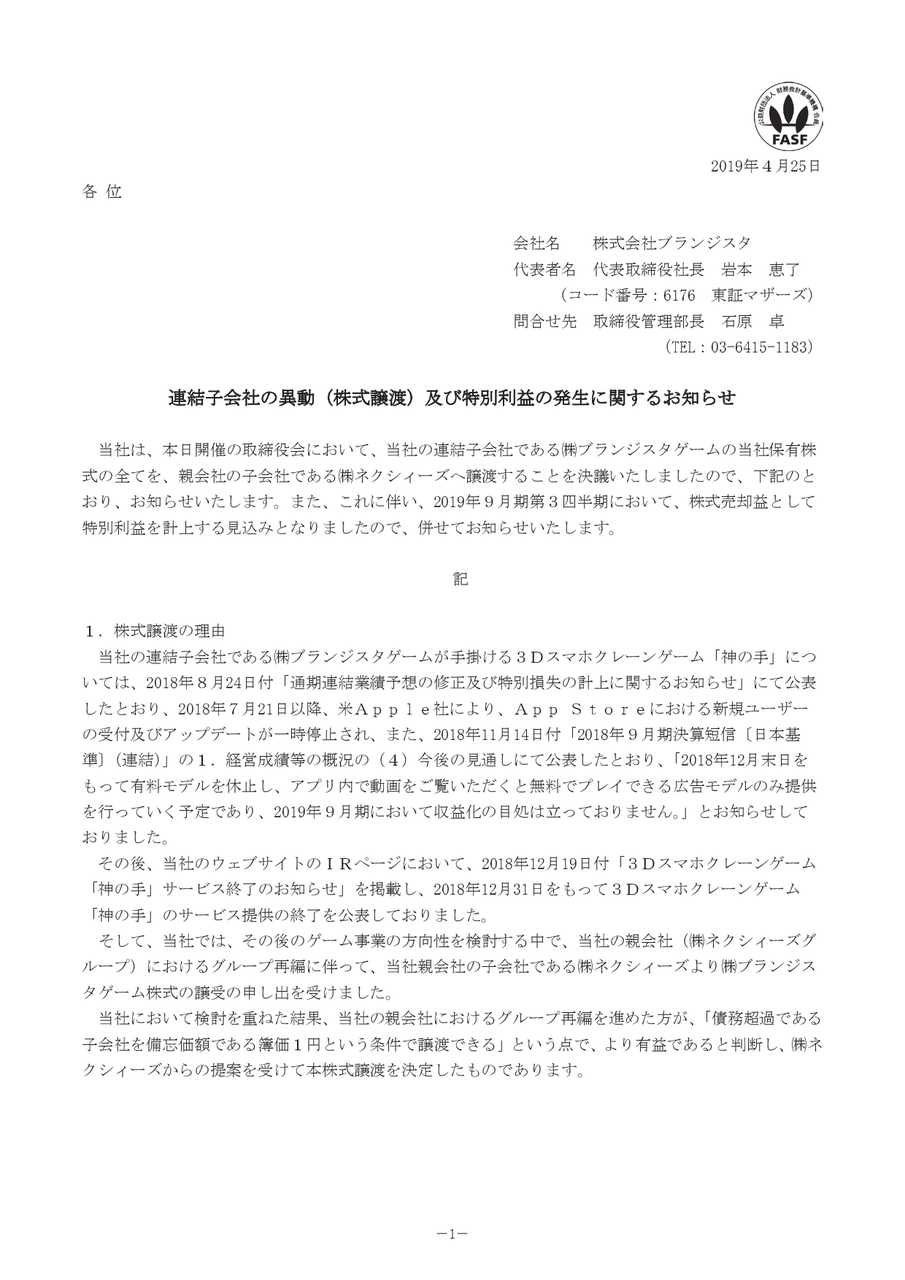 公益財団法人 財務会計基準機構 会員
FASF

2019年４月25日

各 位

会社名　　株式会社ブランジスタ
代表者名　代表取締役社長　岩本　恵了
（コード番号：6176　東証マザーズ）
問合せ先　取締役管理部長　石原　卓
（TEL：03-6415-1183）

連結子会社の異動（株式譲渡）及び特別利益の発生に関するお知らせ

当社は、本日開催の取締役会において、当社の連結子会社である㈱ブランジスタゲームの当社保有株式の全てを、親会社の子会社である㈱ネクシィーズへ譲渡することを決議いたしましたので、下記のとおり、お知らせいたします。また、これに伴い、2019年９月期第３四半期において、株式売却益として特別利益を計上する見込みとなりましたので、併せてお知らせいたします。

記

１．株式譲渡の理由
当社の連結子会社である㈱ブランジスタゲームが手掛ける３Ｄスマホクレーンゲーム「神の手」については、2018年８月24日付「通期連結業績予想の修正及び特別損失の計上に関するお知らせ」にて公表したとおり、2018年７月21日以降、米Ａｐｐｌｅ社により、Ａｐｐ Ｓｔｏｒｅにおける新規ユーザーの受付及びアップデートが一時停止され、また、2018年11月14日付「2018年９月期決算短信〔日本基準〕（連結）」の１．経営成績等の概況の（４）今後の見通しにて公表したとおり、「2018年12月末日をもって有料モデルを休止し、アプリ内で動画をご覧いただくと無料でプレイできる広告モデルのみ提供を行っていく予定であり、2019年９月期において収益化の目処は立っておりません。」とお知らせしておりました。
その後、当社のウェブサイトのＩＲページにおいて、2018年12月19日付「３Ｄスマホクレーンゲーム「神の手」サービス終了のお知らせ」を掲載し、2018年12月31日をもって３Ｄスマホクレーンゲーム「神の手」のサービス提供の終了を公表しておりました。
そして、当社では、その後のゲーム事業の方向性を検討する中で、当社の親会社（㈱ネクシィーズグループ）におけるグループ再編に伴って、当社親会社の子会社である㈱ネクシィーズより㈱ブランジスタゲーム株式の譲受の申し出を受けました。
当社において検討を重ねた結果、当社の親会社におけるグループ再編を進めた方が、「債務超過である子会社を備忘価額である簿価１円という条件で譲渡できる」という点で、より有益であると判断し、㈱ネクシィーズからの提案を受けて本株式譲渡を決定したものであります。

－1－